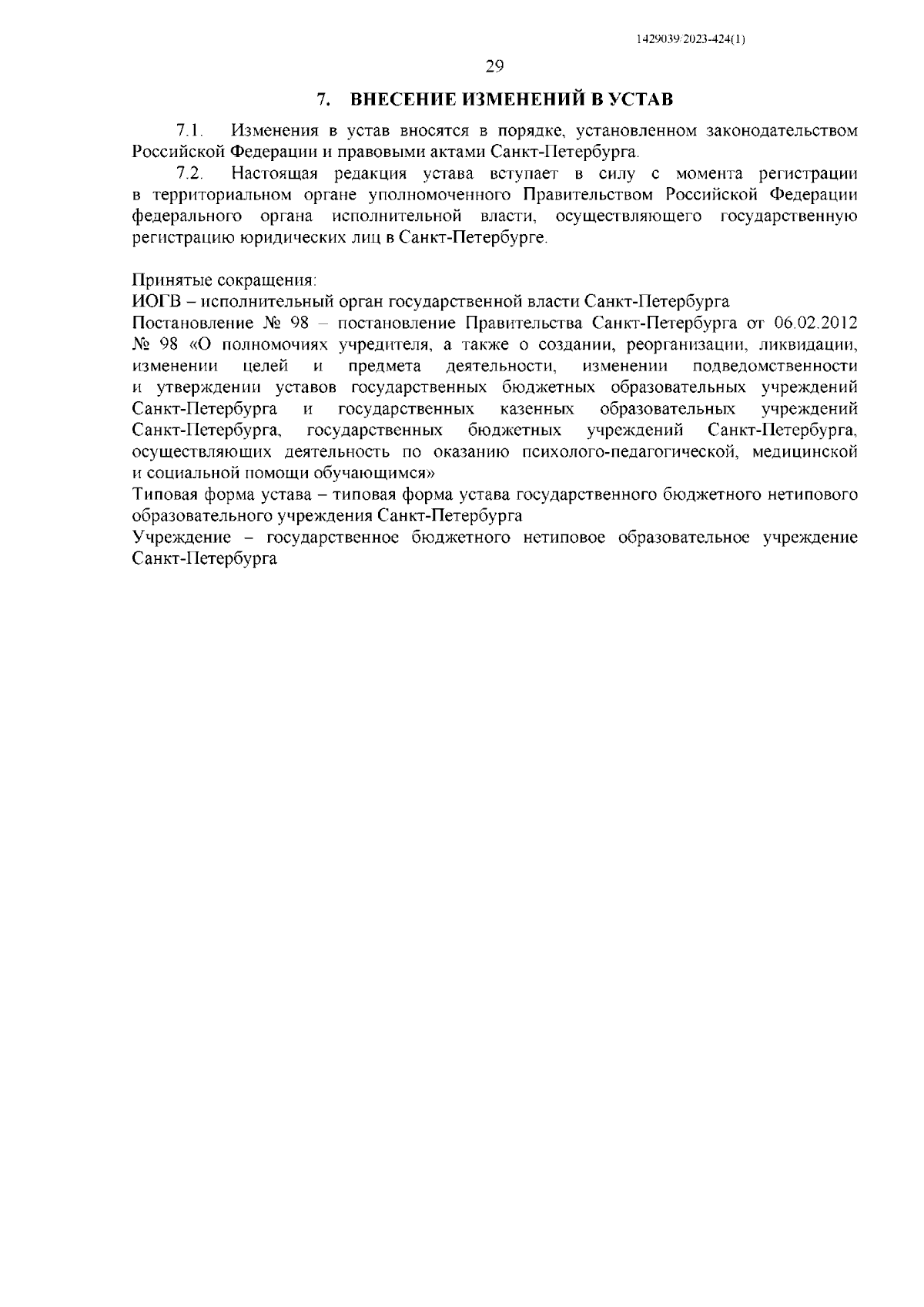 1429039/2023-424(1)

29

7. ВНЕСЕНИЕ ИЗМЕНЕНИЙ В УСТАВ

7.1. Изменения в устав вносятся в порядке, установленном законодательством Российской Федерации и правовыми актами Санкт-Петербурга.

7.2. Настоящая редакция устава вступает в силу с момента регистрации в территориальном органе уполномоченного Правительством Российской Федерации федерального органа исполнительной власти, осуществляющего государственную регистрацию юридических лиц в Санкт-Петербурге.

Принятые сокращения:
ИОГВ – исполнительный орган государственной власти Санкт-Петербурга
Постановление № 98 – постановление Правительства Санкт-Петербурга от 06.02.2012 № 98 «О полномочиях учредителя, а также о создании, реорганизации, ликвидации, изменении целей и предмета деятельности, изменении подведомственности и утверждении уставов государственных бюджетных образовательных учреждений Санкт-Петербурга и государственных казенных образовательных учреждений Санкт-Петербурга, государственных бюджетных учреждений Санкт-Петербурга, осуществляющих деятельность по оказанию психолого-педагогической, медицинской и социальной помощи обучающимся»
Типовая форма устава – типовая форма устава государственного бюджетного нетипового образовательного учреждения Санкт-Петербурга
Учреждение – государственное бюджетного нетиповое образовательное учреждение Санкт-Петербурга